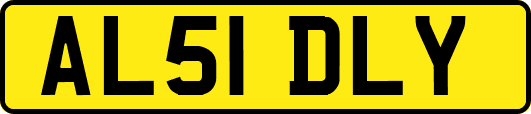 AL51 DLY